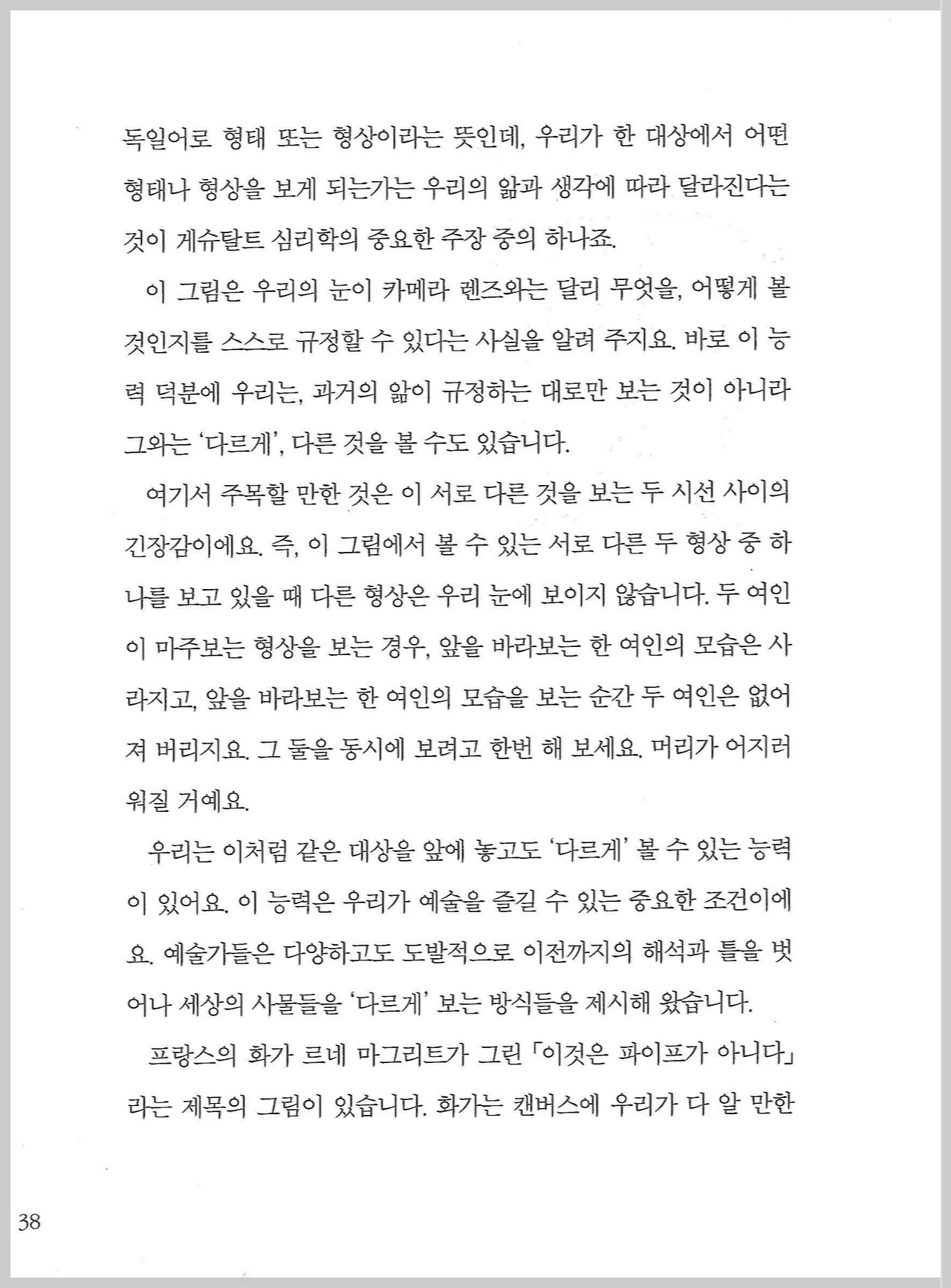 독일어로 형태 또는 형상이라는 뜻인데, 우리가 한 대상에서 어떤 형태나 형상을 보게 되는가는 우리의 앎과 생각에 따라 달라진다는 것이 게슈탈트 심리학의 중요한 주장 중의 하나죠.

이 그림은 우리의 눈이 카메라 렌즈와는 달리 무엇을, 어떻게 볼 것인지를 스스로 규정할 수 있다는 사실을 알려 주지요. 바로 이 능력 덕분에 우리는, 과거의 앎이 규정하는 대로만 보는 것이 아니라 그와는 '다르게', 다른 것을 볼 수도 있습니다.

여기서 주목할 만한 것은 이 서로 다른 것을 보는 두 시선 사이의 긴장감이에요. 즉, 이 그림에서 볼 수 있는 서로 다른 두 형상 중 하나를 보고 있을 때 다른 형상은 우리 눈에 보이지 않습니다. 두 여인이 마주보는 형상을 보는 경우, 앞을 바라보는 한 여인의 모습은 사라지고, 앞을 바라보는 한 여인의 모습을 보는 순간 두 여인은 없어져 버리지요. 그 둘을 동시에 보려고 한번 해 보세요. 머리가 어지러워질 거예요.

우리는 이처럼 같은 대상을 앞에 놓고도 '다르게' 볼 수 있는 능력이 있어요. 이 능력은 우리가 예술을 즐길 수 있는 중요한 조건이에요. 예술가들은 다양하고도 도발적으로 이전까지의 해석과 틀을 벗어나 세상의 사물들을 '다르게' 보는 방식들을 제시해 왔습니다.

프랑스의 화가 르네 마그리트가 그린 「이것은 파이프가 아니다」라는 제목의 그림이 있습니다. 화가는 캔버스에 우리가 다 알 만한

38